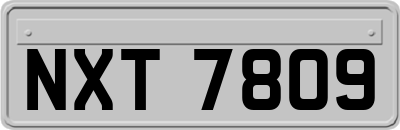 NXT 7809